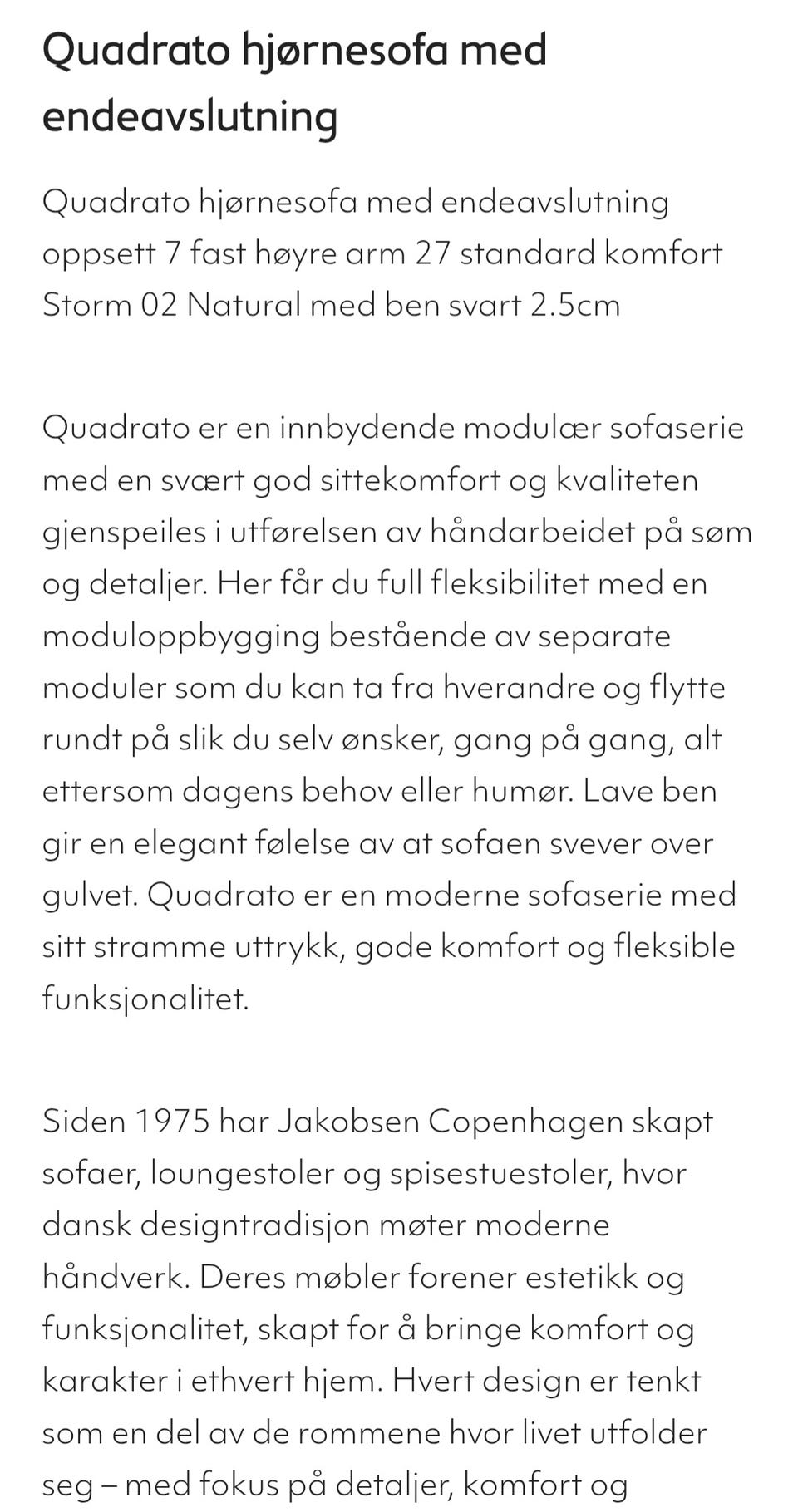 Quadrato hjørnesofa med endeavslutning

Quadrato hjørnesofa med endeavslutning oppsett 7 fast høyre arm 27 standard komfort Storm 02 Natural med ben svart 2.5cm

Quadrato er en innbydende modulær sofaserie med en svært god sittekomfort og kvaliteten gjenspeiles i utførelsen av håndarbeidet på søm og detaljer. Her får du full fleksibilitet med en moduloppbygging bestående av separate moduler som du kan ta fra hverandre og flytte rundt på slik du selv ønsker, gang på gang, alt ettersom dagens behov eller humør. Lave ben gir en elegant følelse av at sofaen svever over gulvet. Quadrato er en moderne sofaserie med sitt stramme uttrykk, gode komfort og fleksible funksjonalitet.

Siden 1975 har Jakobsen Copenhagen skapt sofaer, loungestoler og spisestuestoler, hvor dansk designtradisjon møter moderne håndverk. Deres møbler forener estetikk og funksjonalitet, skapt for å bringe komfort og karakter i ethvert hjem. Hvert design er tenkt som en del av de rommene hvor livet utfolder seg – med fokus på detaljer, komfort og